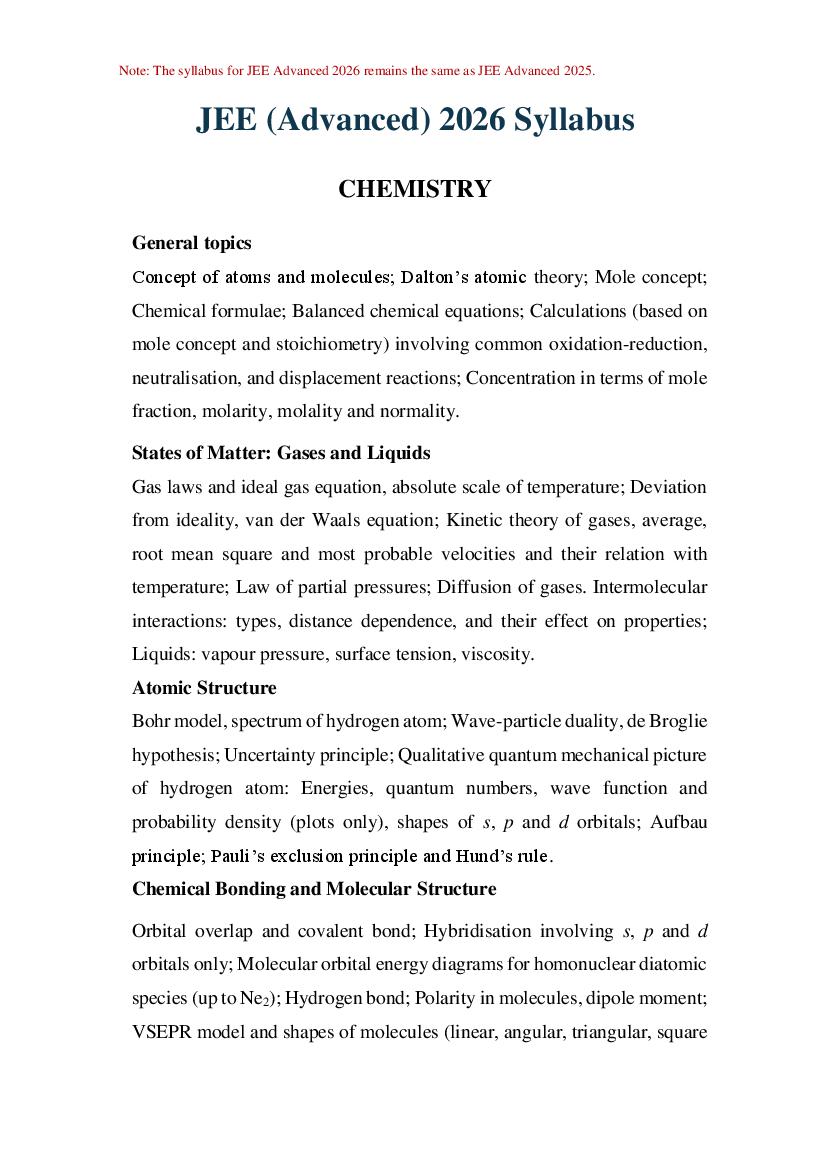 Note: The syllabus for JEE Advanced 2026 remains the same as JEE Advanced 2025.

JEE (Advanced) 2026 Syllabus

CHEMISTRY

General topics

Concept of atoms and molecules; Dalton's atomic theory; Mole concept; Chemical formulae; Balanced chemical equations; Calculations (based on mole concept and stoichiometry) involving common oxidation-reduction, neutralisation, and displacement reactions; Concentration in terms of mole fraction, molarity, molality and normality.

States of Matter: Gases and Liquids

Gas laws and ideal gas equation, absolute scale of temperature; Deviation from ideality, van der Waals equation; Kinetic theory of gases, average, root mean square and most probable velocities and their relation with temperature; Law of partial pressures; Diffusion of gases. Intermolecular interactions: types, distance dependence, and their effect on properties; Liquids: vapour pressure, surface tension, viscosity.

Atomic Structure

Bohr model, spectrum of hydrogen atom; Wave-particle duality, de Broglie hypothesis; Uncertainty principle; Qualitative quantum mechanical picture of hydrogen atom: Energies, quantum numbers, wave function and probability density (plots only), shapes of $s$, $p$ and $d$ orbitals; Aufbau principle; Pauli's exclusion principle and Hund's rule.

Chemical Bonding and Molecular Structure

Orbital overlap and covalent bond; Hybridisation involving $s$, $p$ and $d$ orbitals only; Molecular orbital energy diagrams for homonuclear diatomic species (up to $Ne_2$); Hydrogen bond; Polarity in molecules, dipole moment; VSEPR model and shapes of molecules (linear, angular, triangular, square